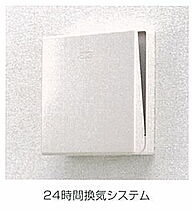 24時間換気システム